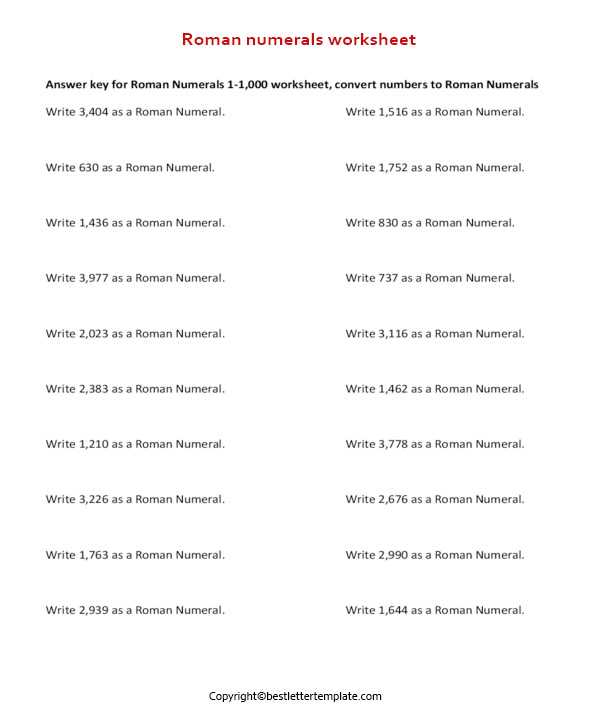 Roman numerals worksheet

Answer key for Roman Numerals 1-1,000 worksheet, convert numbers to Roman Numerals

Write 3,404 as a Roman Numeral.

Write 630 as a Roman Numeral.

Write 1,436 as a Roman Numeral.

Write 3,977 as a Roman Numeral.

Write 2,023 as a Roman Numeral.

Write 2,383 as a Roman Numeral.

Write 1,210 as a Roman Numeral.

Write 3,226 as a Roman Numeral.

Write 1,763 as a Roman Numeral.

Write 2,939 as a Roman Numeral.

Write 1,516 as a Roman Numeral.

Write 1,752 as a Roman Numeral.

Write 830 as a Roman Numeral.

Write 737 as a Roman Numeral.

Write 3,116 as a Roman Numeral.

Write 1,462 as a Roman Numeral.

Write 3,778 as a Roman Numeral.

Write 2,676 as a Roman Numeral.

Write 2,990 as a Roman Numeral.

Write 1,644 as a Roman Numeral.

Copyright©bestlettertemplate.com